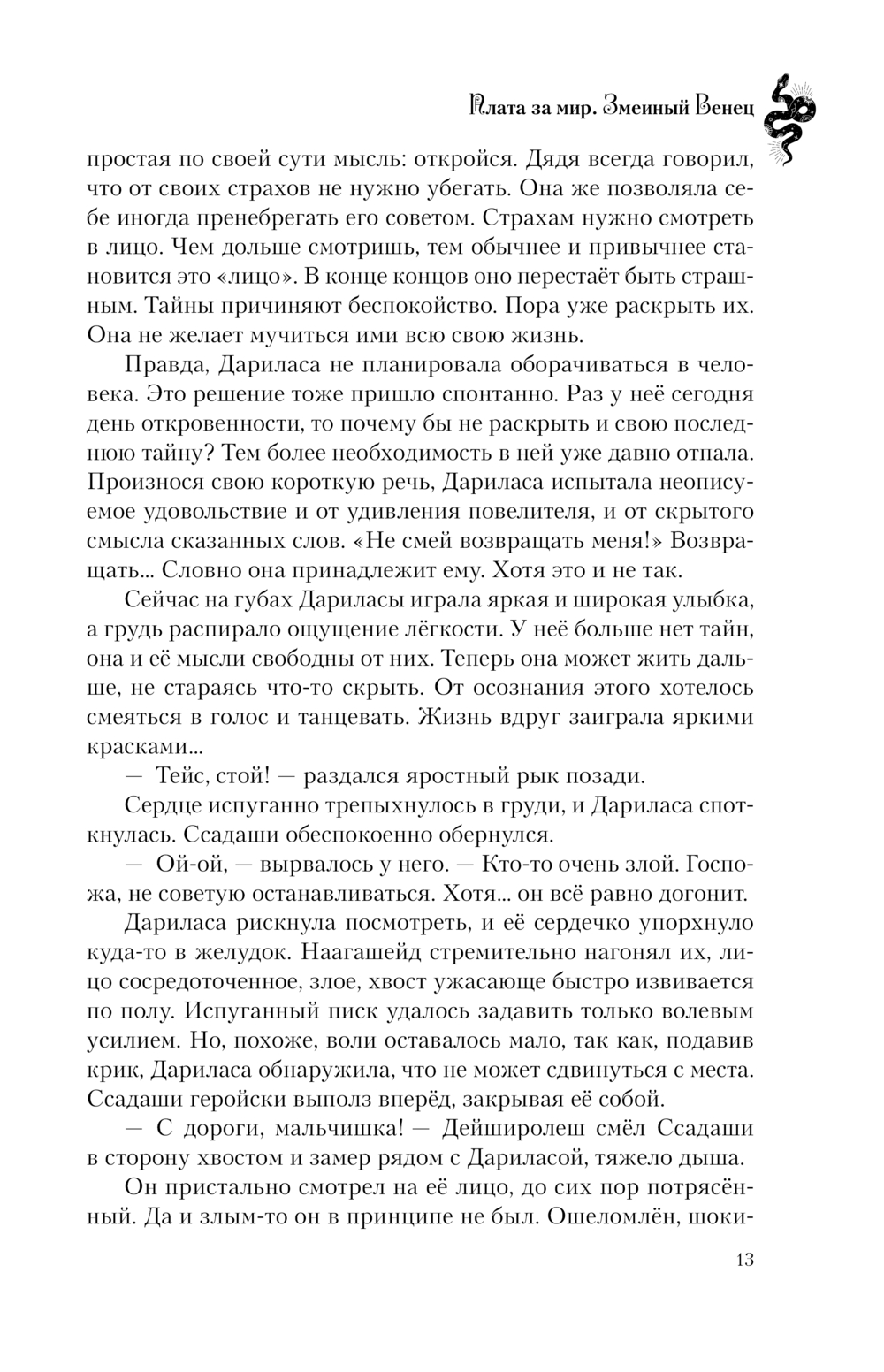 Плата за мир. Змеиный Венец

простая по своей сути мысль: откройся. Дядя всегда говорил, что от своих страхов не нужно убегать. Она же позволяла себе иногда пренебрегать его советом. Страхам нужно смотреть в лицо. Чем дольше смотришь, тем обычнее и привычнее становится это «лицо». В конце концов оно перестаёт быть страшным. Тайны причиняют беспокойство. Пора уже раскрыть их. Она не желает мучиться ими всю свою жизнь.

Правда, Дариласа не планировала оборачиваться в человека. Это решение тоже пришло спонтанно. Раз у неё сегодня день откровенности, то почему бы не раскрыть и свою последнюю тайну? Тем более необходимость в ней уже давно отпала. Произнося свою короткую речь, Дариласа испытала неописуемое удовольствие и от удивления повелителя, и от скрытого смысла сказанных слов. «Не смей возвращать меня!» Возвращать... Словно она принадлежит ему. Хотя это и не так.

Сейчас на губах Дариласы играла яркая и широкая улыбка, а грудь распирало ощущение лёгкости. У неё больше нет тайн, она и её мысли свободны от них. Теперь она может жить дальше, не стараясь что-то скрыть. От осознания этого хотелось смеяться в голос и танцевать. Жизнь вдруг заиграла яркими красками...

— Тейс, стой! — раздался яростный рык позади.

Сердце испуганно трепыхнулось в груди, и Дариласа споткнулась. Ссадаши обеспокоенно обернулся.

— Ой-ой, — вырвалось у него. — Кто-то очень злой. Госпожа, не советую останавливаться. Хотя... он всё равно догонит.

Дариласа рискнула посмотреть, и её сердечко упорхнуло куда-то в желудок. Наагашейд стремительно нагонял их, лицо сосредоточенное, злое, хвост ужасающе быстро извивается по полу. Испуганный писк удалось задавить только волевым усилием. Но, похоже, воли оставалось мало, так как, подавив крик, Дариласа обнаружила, что не может сдвинуться с места. Ссадаши геройски выполз вперёд, закрывая её собой.

— С дороги, мальчишка! — Дейширолеш смёл Ссадаши в сторону хвостом и замер рядом с Дариласой, тяжело дыша.

Он пристально смотрел на её лицо, до сих пор потрясённый. Да и злым-то он в принципе не был. Ошеломлён, шоки-

13